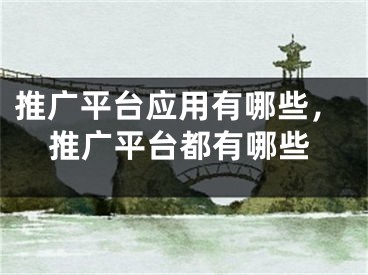 推广平台应用有哪些，推广平台都有哪些